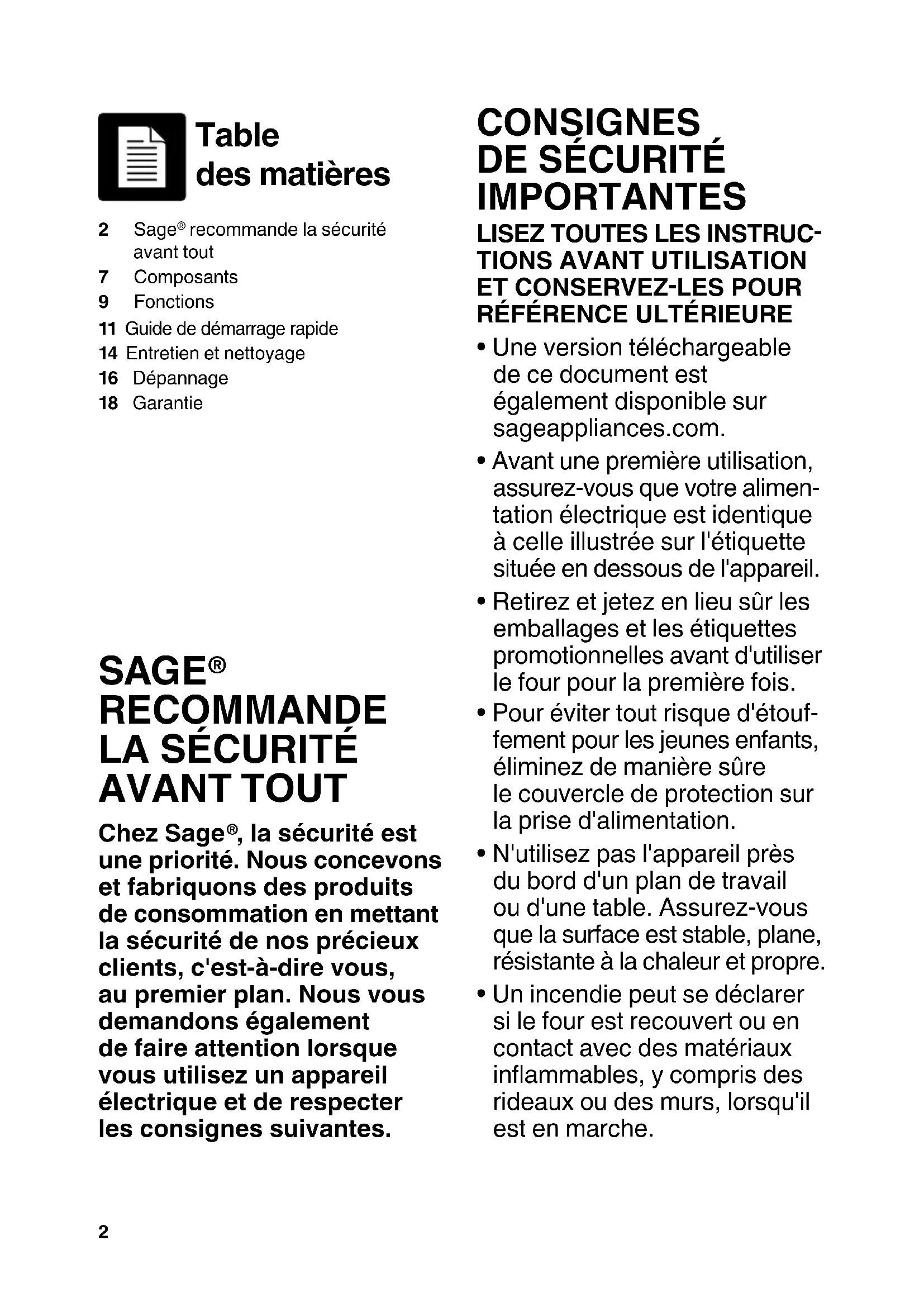 Table des matières

2 Sage® recommande la sécurité avant tout
7 Composants
9 Fonctions
11 Guide de démarrage rapide
14 Entretien et nettoyage
16 Dépannage
18 Garantie

SAGE® RECOMMANDE LA SÉCURITÉ AVANT TOUT

Chez Sage®, la sécurité est une priorité. Nous concevons et fabriquons des produits de consommation en mettant la sécurité de nos précieux clients, c'est-à-dire vous, au premier plan. Nous vous demandons également de faire attention lorsque vous utilisez un appareil électrique et de respecter les consignes suivantes.

CONSIGNES DE SÉCURITÉ IMPORTANTES

LISEZ TOUTES LES INSTRUCTIONS AVANT UTILISATION ET CONSERVEZ-LES POUR RÉFÉRENCE ULTÉRIEURE

• Une version téléchargeable de ce document est également disponible sur sageappliances.com.
• Avant une première utilisation, assurez-vous que votre alimentation électrique est identique à celle illustrée sur l'étiquette située en dessous de l'appareil.
• Retirez et jetez en lieu sûr les emballages et les étiquettes promotionnelles avant d'utiliser le four pour la première fois.
• Pour éviter tout risque d'étouffement pour les jeunes enfants, éliminez de manière sûre le couvercle de protection sur la prise d'alimentation.
• N'utilisez pas l'appareil près du bord d'un plan de travail ou d'une table. Assurez-vous que la surface est stable, plane, résistante à la chaleur et propre.
• Un incendie peut se déclarer si le four est recouvert ou en contact avec des matériaux inflammables, y compris des rideaux ou des murs, lorsqu'il est en marche.

2